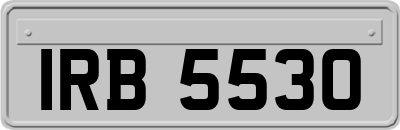 IRB 5530